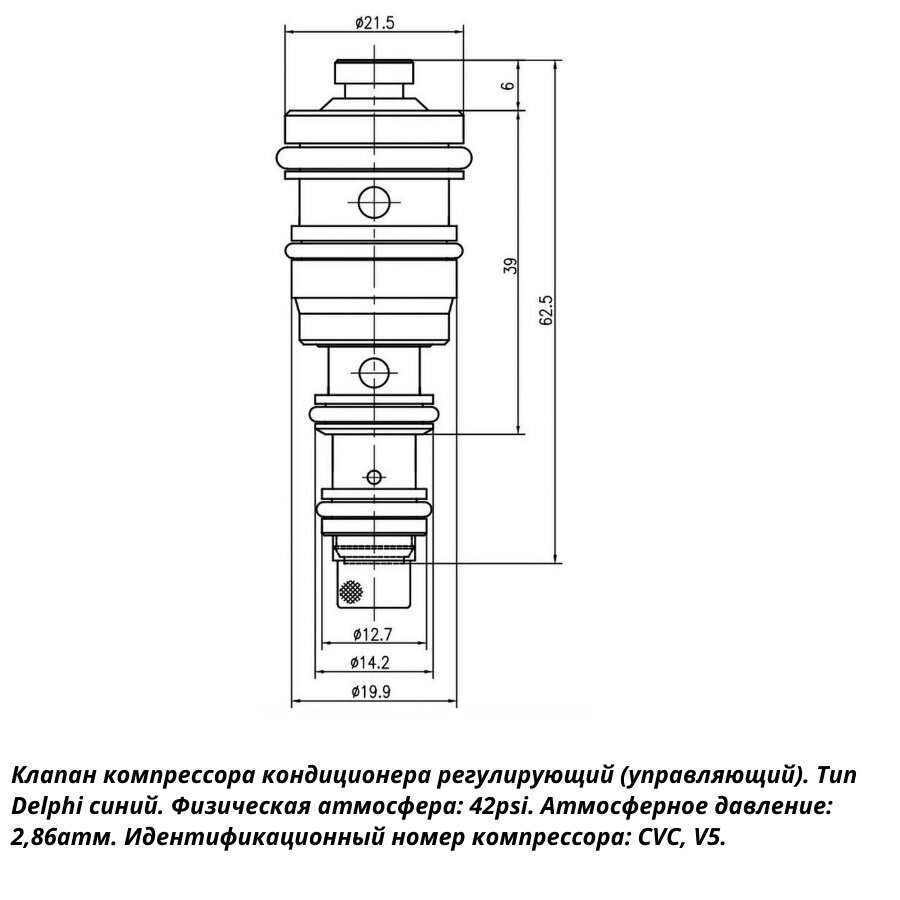 ø21.5

6

39

62.5

ø12.7

ø14.2

ø19.9

Клапан компрессора кондиционера регулирующий (управляющий). Тип Delphi синий. Физическая атмосфера: 42psi. Атмосферное давление: 2,86атм. Идентификационный номер компрессора: CVC, V5.